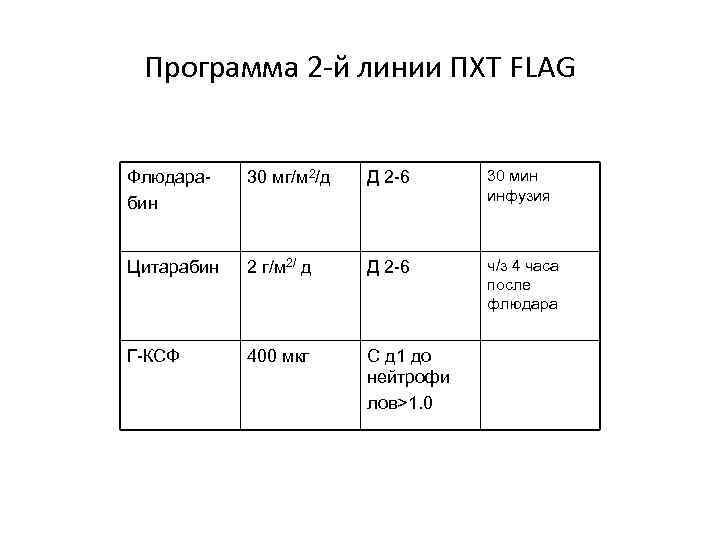 Программа 2-й линии ПХТ FLAG

| Флюдарабин | 30 мг/м$^2$/д | Д 2-6 | 30 мин инфузия |
|---|---|---|---|
| Цитарабин | 2 г/м$^{2/}$ д | Д 2-6 | ч/з 4 часа после флюдара |
| Г-КСФ | 400 мкг | С д1 до нейтрофи лов>1.0 | |